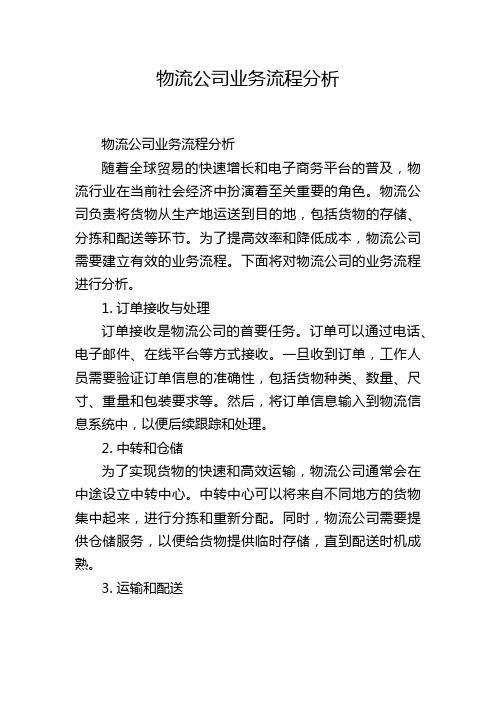 物流公司业务流程分析

物流公司业务流程分析

随着全球贸易的快速增长和电子商务平台的普及，物流行业在当前社会经济中扮演着至关重要的角色。物流公司负责将货物从生产地运送到目的地，包括货物的存储、分拣和配送等环节。为了提高效率和降低成本，物流公司需要建立有效的业务流程。下面将对物流公司的业务流程进行分析。

1. 订单接收与处理

订单接收是物流公司的首要任务。订单可以通过电话、电子邮件、在线平台等方式接收。一旦收到订单，工作人员需要验证订单信息的准确性，包括货物种类、数量、尺寸、重量和包装要求等。然后，将订单信息输入到物流信息系统中，以便后续跟踪和处理。

2. 中转和仓储

为了实现货物的快速和高效运输，物流公司通常会在中途设立中转中心。中转中心可以将来自不同地方的货物集中起来，进行分拣和重新分配。同时，物流公司需要提供仓储服务，以便给货物提供临时存储，直到配送时机成熟。

3. 运输和配送